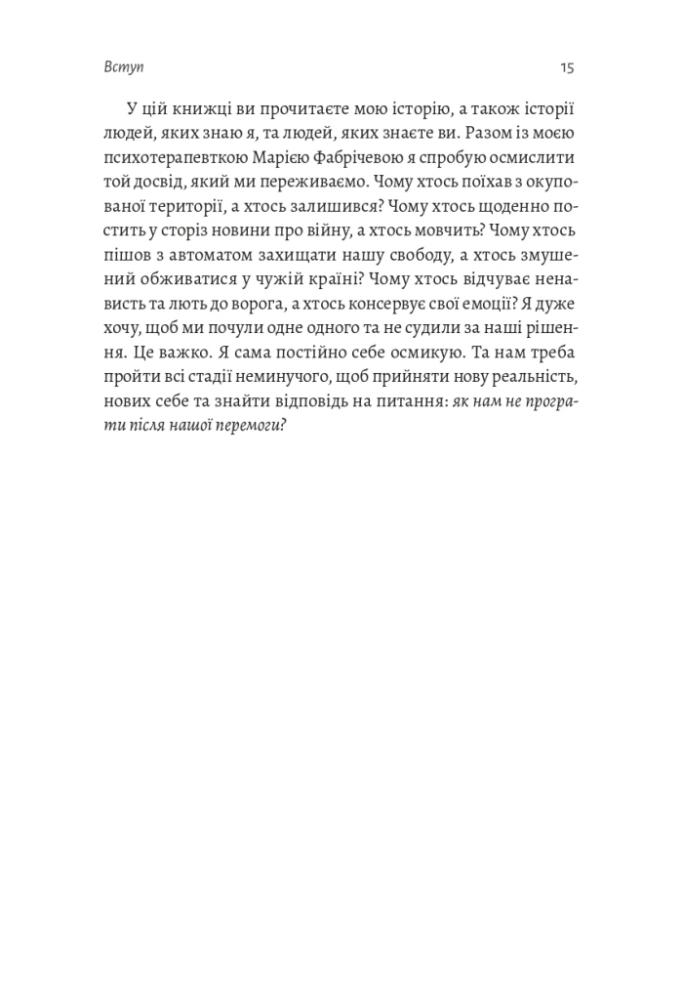 Вступ

15

У цій книжці ви прочитаєте мою історію, а також історії людей, яких знаю я, та людей, яких знаєте ви. Разом із моєю психотерапевткою Марією Фабрічевою я спробую осмислити той досвід, який ми переживаємо. Чому хтось поїхав з окупованої території, а хтось залишився? Чому хтось щоденно постить у сторіз новини про війну, а хтось мовчить? Чому хтось пішов з автоматом захищати нашу свободу, а хтось змушений обживатися у чужій країні? Чому хтось відчуває ненависть та лють до ворога, а хтось консервує свої емоції? Я дуже хочу, щоб ми почули одне одного та не судили за наші рішення. Це важко. Я сама постійно себе осмикую. Та нам треба пройти всі стадії неминучого, щоб прийняти нову реальність, нових себе та знайти відповідь на питання: як нам не програти після нашої перемоги?